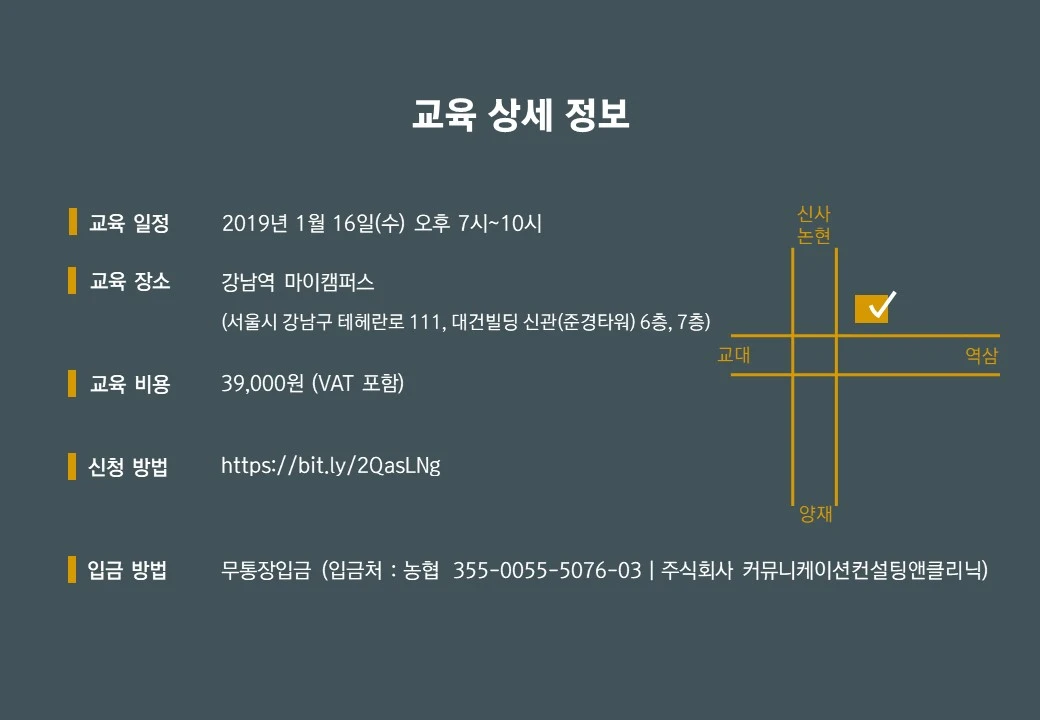 교육 상세 정보

교육 일정 2019년 1월 16일(수) 오후 7시~10시

교육 장소 강남역 마이캠퍼스

(서울시 강남구 테헤란로 111, 대건빌딩 신관(준경타워) 6층, 7층)

교육 비용 39,000원 (VAT 포함)

신청 방법 https://bit.ly/2QasLNg

입금 방법 무통장입금 (입금처 : 농협 355-0055-5076-03 | 주식회사 커뮤니케이션컨설팅앤클리닉)

신사
논현

교대

역삼

양재